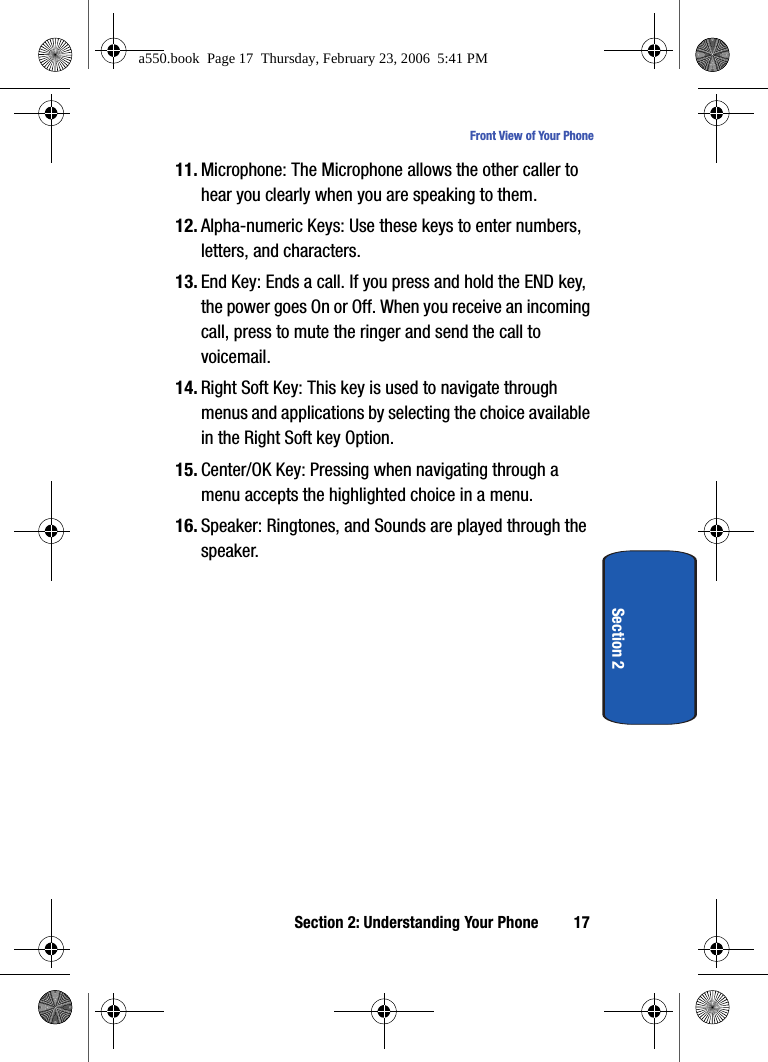 a550.book Page 17 Thursday, February 23, 2006 5:41 PM

Front View of Your Phone

11. Microphone: The Microphone allows the other caller to hear you clearly when you are speaking to them.

12. Alpha-numeric Keys: Use these keys to enter numbers, letters, and characters.

13. End Key: Ends a call. If you press and hold the END key, the power goes On or Off. When you receive an incoming call, press to mute the ringer and send the call to voicemail.

14. Right Soft Key: This key is used to navigate through menus and applications by selecting the choice available in the Right Soft key Option.

15. Center/OK Key: Pressing when navigating through a menu accepts the highlighted choice in a menu.

16. Speaker: Ringtones, and Sounds are played through the speaker.

Section 2

Section 2: Understanding Your Phone 17